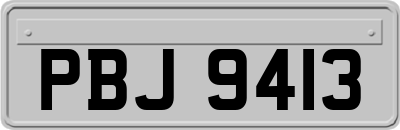 PBJ 9413